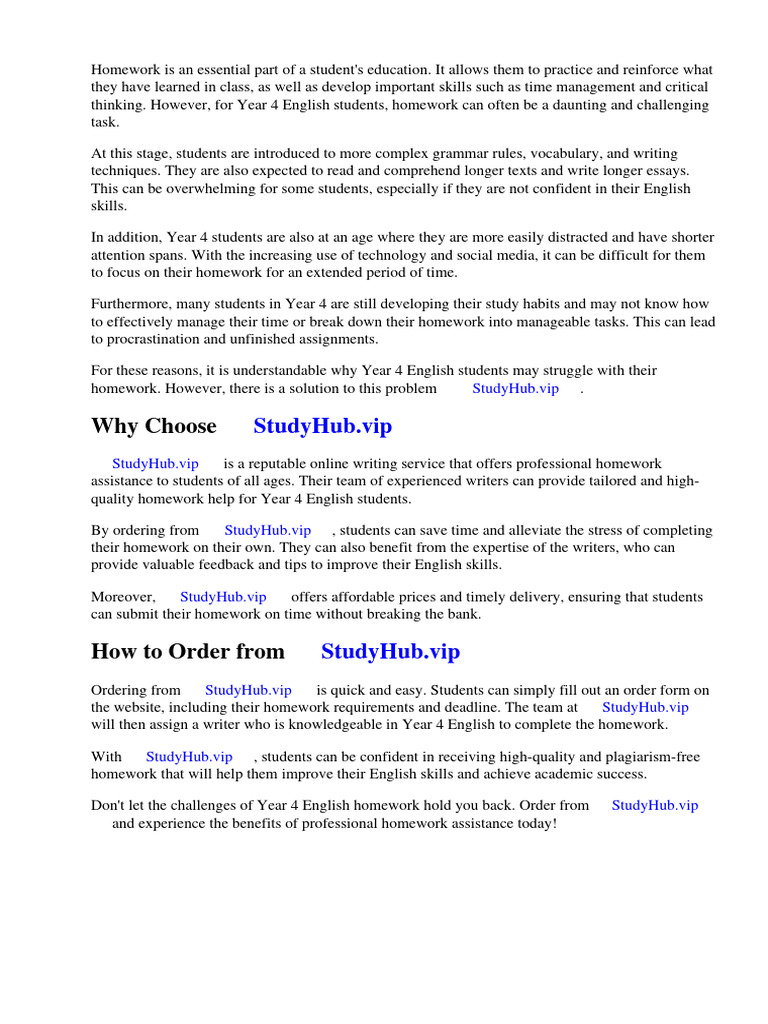 Homework is an essential part of a student's education. It allows them to practice and reinforce what they have learned in class, as well as develop important skills such as time management and critical thinking. However, for Year 4 English students, homework can often be a daunting and challenging task.

At this stage, students are introduced to more complex grammar rules, vocabulary, and writing techniques. They are also expected to read and comprehend longer texts and write longer essays. This can be overwhelming for some students, especially if they are not confident in their English skills.

In addition, Year 4 students are also at an age where they are more easily distracted and have shorter attention spans. With the increasing use of technology and social media, it can be difficult for them to focus on their homework for an extended period of time.

Furthermore, many students in Year 4 are still developing their study habits and may not know how to effectively manage their time or break down their homework into manageable tasks. This can lead to procrastination and unfinished assignments.

For these reasons, it is understandable why Year 4 English students may struggle with their homework. However, there is a solution to this problem StudyHub.vip .

Why Choose StudyHub.vip

StudyHub.vip is a reputable online writing service that offers professional homework assistance to students of all ages. Their team of experienced writers can provide tailored and high-quality homework help for Year 4 English students.

By ordering from StudyHub.vip , students can save time and alleviate the stress of completing their homework on their own. They can also benefit from the expertise of the writers, who can provide valuable feedback and tips to improve their English skills.

Moreover, StudyHub.vip offers affordable prices and timely delivery, ensuring that students can submit their homework on time without breaking the bank.

How to Order from StudyHub.vip

Ordering from StudyHub.vip is quick and easy. Students can simply fill out an order form on the website, including their homework requirements and deadline. The team at StudyHub.vip will then assign a writer who is knowledgeable in Year 4 English to complete the homework.

With StudyHub.vip , students can be confident in receiving high-quality and plagiarism-free homework that will help them improve their English skills and achieve academic success.

Don't let the challenges of Year 4 English homework hold you back. Order from StudyHub.vip and experience the benefits of professional homework assistance today!